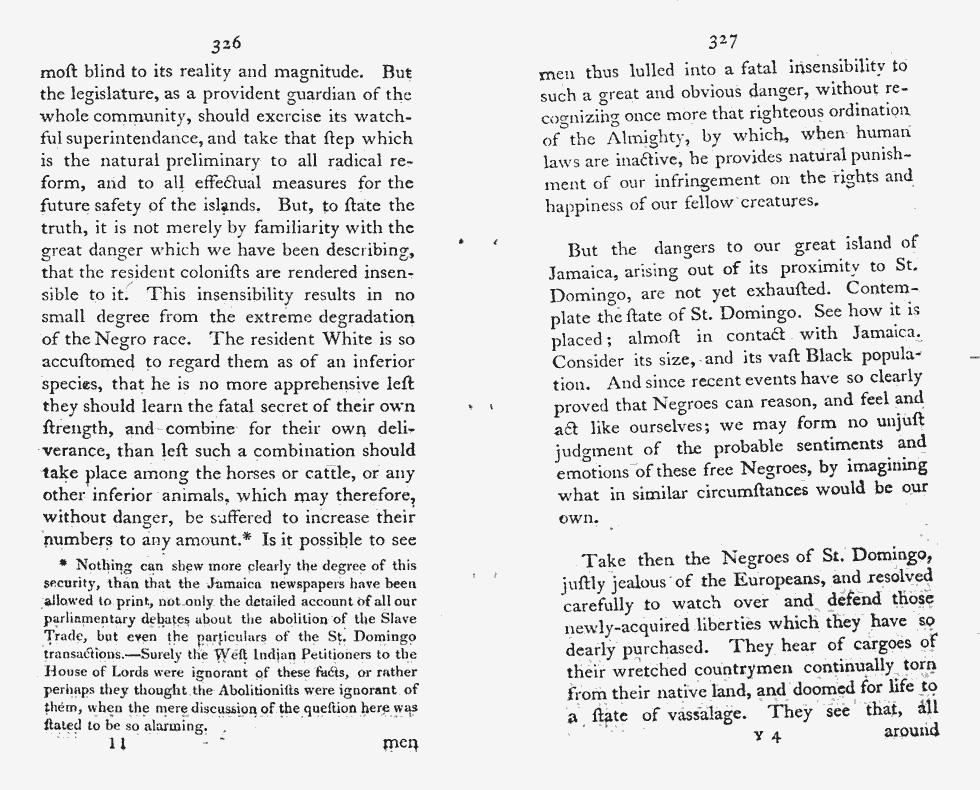 326

moſt blind to its reality and magnitude. But the legislature, as a provident guardian of the whole community, should exercise its watchful superintendance, and take that ſtep which is the natural preliminary to all radical reform, and to all effectual measures for the future safety of the islands. But, to ſtate the truth, it is not merely by familiarity with the great danger which we have been describing, that the resident colonists are rendered insensible to it. This insensibility results in no small degree from the extreme degradation of the Negro race. The resident White is so accuſtomed to regard them as of an inferior species, that he is no more apprehensive leſt they should learn the fatal secret of their own ſtrength, and combine for their own deliverance, than leſt such a combination should take place among the horses or cattle, or any other inferior animals, which may therefore, without danger, be suffered to increase their numbers to any amount.* Is it possible to see

* Nothing can shew more clearly the degree of this security, than that the Jamaica newspapers have been allowed to print, not only the detailed account of all our parliamentary debates about the abolition of the Slave Trade, but even the particulars of the St. Domingo transactions.—Surely the Weſt Indian Petitioners to the House of Lords were ignorant of these facts, or rather perhaps they thought the Abolitioniſts were ignorant of them, when the mere discussion of the queſtion here was ſtated to be so alarming.

11 men

327

men thus lulled into a fatal insensibility to such a great and obvious danger, without recognizing once more that righteous ordination of the Almighty, by which, when human laws are inactive, he provides natural punishment of our infringement on the rights and happiness of our fellow creatures.

But the dangers to our great island of Jamaica, arising out of its proximity to St. Domingo, are not yet exhauſted. Contemplate the ſtate of St. Domingo. See how it is placed; almoſt in contact with Jamaica. Consider its size, and its vaſt Black population. And since recent events have so clearly proved that Negroes can reason, and feel and act like ourselves; we may form no unjuſt judgment of the probable sentiments and emotions of these free Negroes, by imagining what in similar circumſtances would be our own.

Take then the Negroes of St. Domingo, juſtly jealous of the Europeans, and resolved carefully to watch over and defend those newly-acquired liberties which they have so dearly purchased. They hear of cargoes of their wretched countrymen continually torn from their native land, and doomed for life to a ſtate of vassalage. They see that, all

Y 4 around